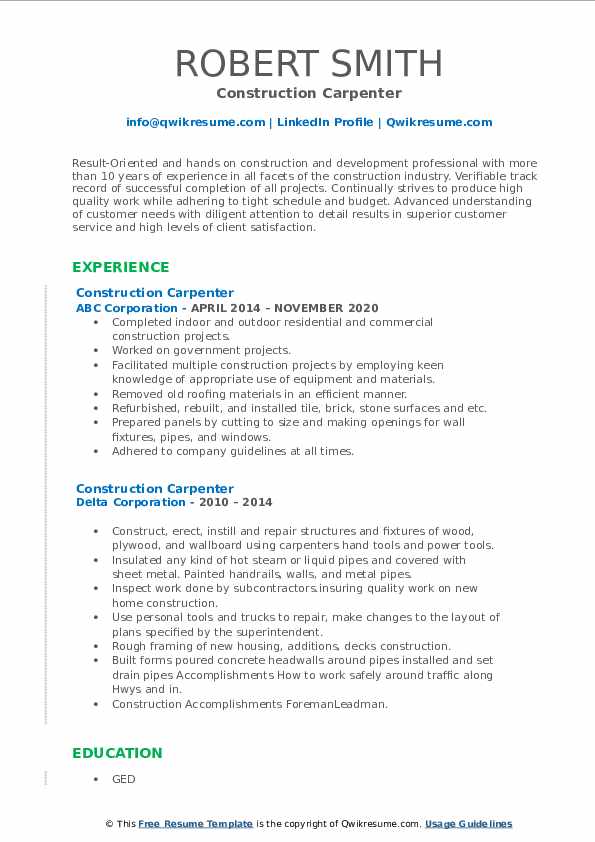 ROBERT SMITH
Construction Carpenter

info@qwikresume.com | LinkedIn Profile | Qwikresume.com

Result-Oriented and hands on construction and development professional with more than 10 years of experience in all facets of the construction industry. Verifiable track record of successful completion of all projects. Continually strives to produce high quality work while adhering to tight schedule and budget. Advanced understanding of customer needs with diligent attention to detail results in superior customer service and high levels of client satisfaction.

EXPERIENCE

Construction Carpenter
ABC Corporation - APRIL 2014 - NOVEMBER 2020

- Completed indoor and outdoor residential and commercial construction projects.
- Worked on government projects.
- Facilitated multiple construction projects by employing keen knowledge of appropriate use of equipment and materials.
- Removed old roofing materials in an efficient manner.
- Refurbished, rebuilt, and installed tile, brick, stone surfaces and etc.
- Prepared panels by cutting to size and making openings for wall fixtures, pipes, and windows.
- Adhered to company guidelines at all times.

Construction Carpenter
Delta Corporation - 2010 - 2014

- Construct, erect, instill and repair structures and fixtures of wood, plywood, and wallboard using carpenters hand tools and power tools.
- Insulated any kind of hot steam or liquid pipes and covered with sheet metal. Painted handrails, walls, and metal pipes.
- Inspect work done by subcontractors.insuring quality work on new home construction.
- Use personal tools and trucks to repair, make changes to the layout of plans specified by the superintendent.
- Rough framing of new housing, additions, decks construction.
- Built forms poured concrete headwalls around pipes installed and set drain pipes Accomplishments How to work safely around traffic along Hwys and in.
- Construction Accomplishments ForemanLeadman.

EDUCATION

- GED

© This Free Resume Template is the copyright of Qwikresume.com. Usage Guidelines